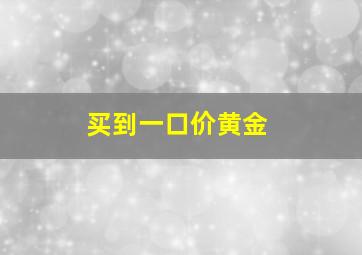 买到一口价黄金